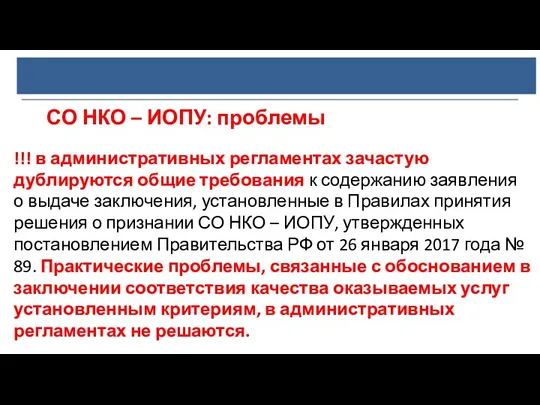 СО НКО – ИОПУ: проблемы

!!! в административных регламентах зачастую дублируются общие требования к содержанию заявления о выдаче заключения, установленные в Правилах принятия решения о признании СО НКО – ИОПУ, утвержденных постановлением Правительства РФ от 26 января 2017 года № 89. Практические проблемы, связанные с обоснованием в заключении соответствия качества оказываемых услуг установленным критериям, в административных регламентах не решаются.